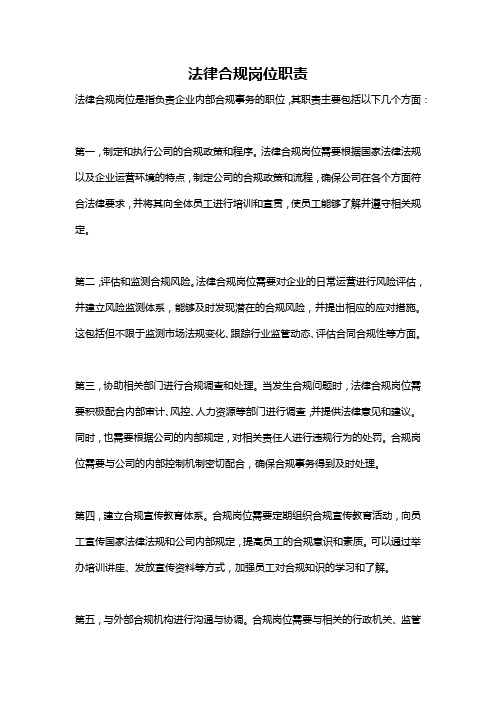 法律合规岗位职责

法律合规岗位是指负责企业内部合规事务的职位，其职责主要包括以下几个方面：

第一，制定和执行公司的合规政策和程序。法律合规岗位需要根据国家法律法规以及企业运营环境的特点，制定公司的合规政策和流程，确保公司在各个方面符合法律要求，并将其向全体员工进行培训和宣贯，使员工能够了解并遵守相关规定。

第二，评估和监测合规风险。法律合规岗位需要对企业的日常运营进行风险评估，并建立风险监测体系，能够及时发现潜在的合规风险，并提出相应的应对措施。这包括但不限于监测市场法规变化、跟踪行业监管动态、评估合同合规性等方面。

第三，协助相关部门进行合规调查和处理。当发生合规问题时，法律合规岗位需要积极配合内部审计、风控、人力资源等部门进行调查，并提供法律意见和建议。同时，也需要根据公司的内部规定，对相关责任人进行违规行为的处罚。合规岗位需要与公司的内部控制机制密切配合，确保合规事务得到及时处理。

第四，建立合规宣传教育体系。合规岗位需要定期组织合规宣传教育活动，向员工宣传国家法律法规和公司内部规定，提高员工的合规意识和素质。可以通过举办培训讲座、发放宣传资料等方式，加强员工对合规知识的学习和了解。

第五，与外部合规机构进行沟通与协调。合规岗位需要与相关的行政机关、监管